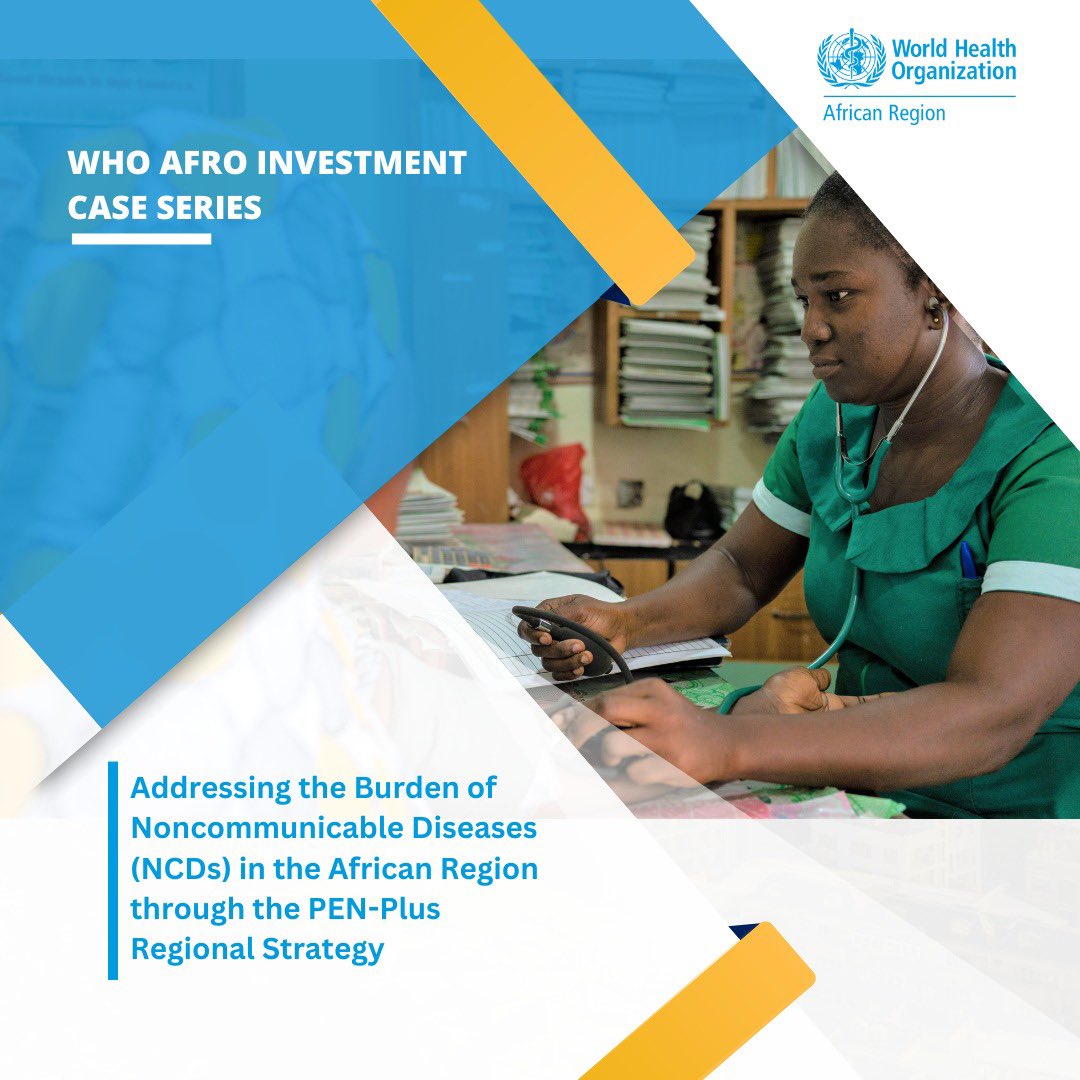 World Health Organization
African Region

WHO AFRO INVESTMENT CASE SERIES

Addressing the Burden of Noncommunicable Diseases (NCDs) in the African Region through the PEN-Plus Regional Strategy